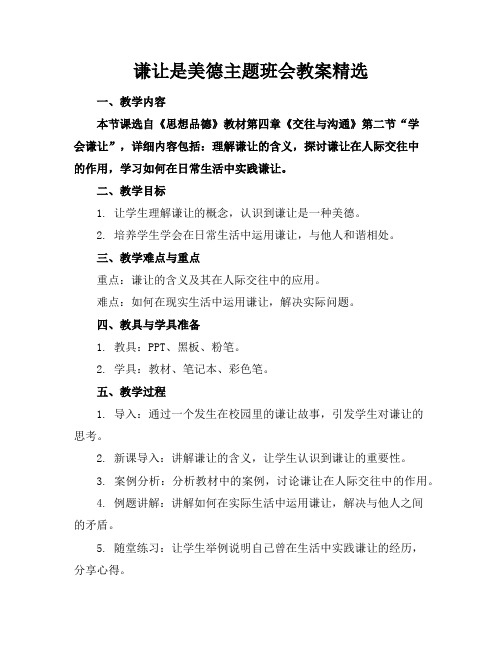 谦让是美德主题班会教案精选

一、教学内容

本节课选自《思想品德》教材第四章《交往与沟通》第二节“学会谦让”，详细内容包括：理解谦让的含义，探讨谦让在人际交往中的作用，学习如何在日常生活中实践谦让。

二、教学目标

1. 让学生理解谦让的概念，认识到谦让是一种美德。

2. 培养学生学会在日常生活中运用谦让，与他人和谐相处。

三、教学难点与重点

重点：谦让的含义及其在人际交往中的应用。

难点：如何在现实生活中运用谦让，解决实际问题。

四、教具与学具准备

1. 教具：PPT、黑板、粉笔。

2. 学具：教材、笔记本、彩色笔。

五、教学过程

1. 导入：通过一个发生在校园里的谦让故事，引发学生对谦让的思考。

2. 新课导入：讲解谦让的含义，让学生认识到谦让的重要性。

3. 案例分析：分析教材中的案例，讨论谦让在人际交往中的作用。

4. 例题讲解：讲解如何在实际生活中运用谦让，解决与他人之间的矛盾。

5. 随堂练习：让学生举例说明自己曾在生活中实践谦让的经历，分享心得。